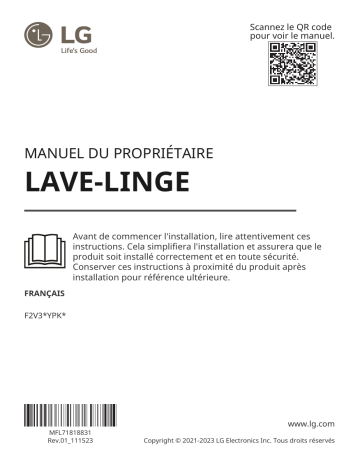 LG
Life's Good

Scannez le QR code pour voir le manuel.

MANUEL DU PROPRIÉTAIRE

LAVE-LINGE

Avant de commencer l'installation, lire attentivement ces instructions. Cela simplifiera l'installation et assurera que le produit soit installé correctement et en toute sécurité. Conserver ces instructions à proximité du produit après installation pour référence ultérieure.

FRANÇAIS

F2V3*YPK*

MFL71818831
Rev.01_111523

www.lg.com

Copyright © 2021-2023 LG Electronics Inc. Tous droits réservés